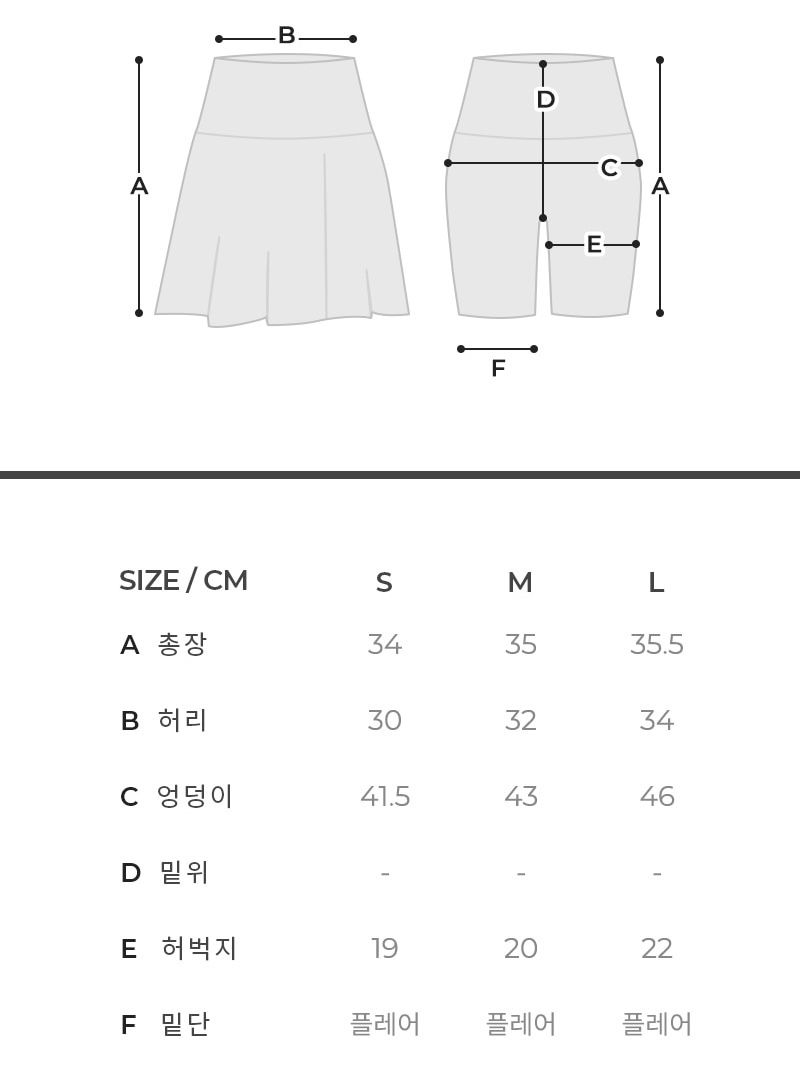 B
A
D
C
A
E
F

| SIZE / CM | S | M | L |
|---|---|---|---|
| A 총장 | 34 | 35 | 35.5 |
| B 허리 | 30 | 32 | 34 |
| C 엉덩이 | 41.5 | 43 | 46 |
| D 밑위 | - | - | - |
| E 허벅지 | 19 | 20 | 22 |
| F 밑단 | 플레어 | 플레어 | 플레어 |